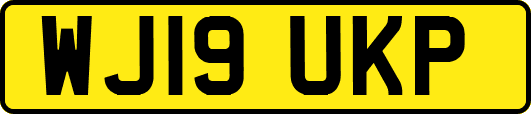 WJ19 UKP